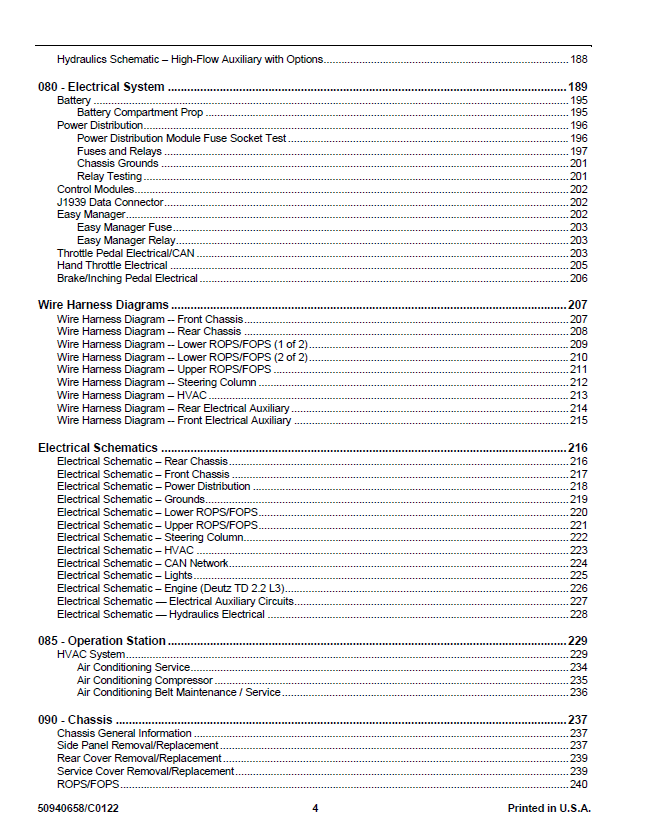 Hydraulics Schematic – High-Flow Auxiliary with Options 188

080 - Electrical System 189
Battery 195
Battery Compartment Prop 195
Power Distribution 196
Power Distribution Module Fuse Socket Test 196
Fuses and Relays 197
Chassis Grounds 201
Relay Testing 201
Control Modules 202
J1939 Data Connector 202
Easy Manager 202
Easy Manager Fuse 203
Easy Manager Relay 203
Throttle Pedal Electrical/CAN 203
Hand Throttle Electrical 205
Brake/Inching Pedal Electrical 206

Wire Harness Diagrams 207
Wire Harness Diagram -- Front Chassis 207
Wire Harness Diagram -- Rear Chassis 208
Wire Harness Diagram -- Lower ROPS/FOPS (1 of 2) 209
Wire Harness Diagram -- Lower ROPS/FOPS (2 of 2) 210
Wire Harness Diagram – Upper ROPS/FOPS 211
Wire Harness Diagram -- Steering Column 212
Wire Harness Diagram – HVAC 213
Wire Harness Diagram – Rear Electrical Auxiliary 214
Wire Harness Diagram -- Front Electrical Auxiliary 215

Electrical Schematics 216
Electrical Schematic – Rear Chassis 216
Electrical Schematic – Front Chassis 217
Electrical Schematic – Power Distribution 218
Electrical Schematic – Grounds 219
Electrical Schematic – Lower ROPS/FOPS 220
Electrical Schematic – Upper ROPS/FOPS 221
Electrical Schematic – Steering Column 222
Electrical Schematic – HVAC 223
Electrical Schematic – CAN Network 224
Electrical Schematic – Lights 225
Electrical Schematic – Engine (Deutz TD 2.2 L3) 226
Electrical Schematic — Electrical Auxiliary Circuits 227
Electrical Schematic — Hydraulics Electrical 228

085 - Operation Station 229
HVAC System 229
Air Conditioning Service 234
Air Conditioning Compressor 235
Air Conditioning Belt Maintenance / Service 236

090 - Chassis 237
Chassis General Information 237
Side Panel Removal/Replacement 237
Rear Cover Removal/Replacement 239
Service Cover Removal/Replacement 239
ROPS/FOPS 240

50940658/C0122 4 Printed in U.S.A.